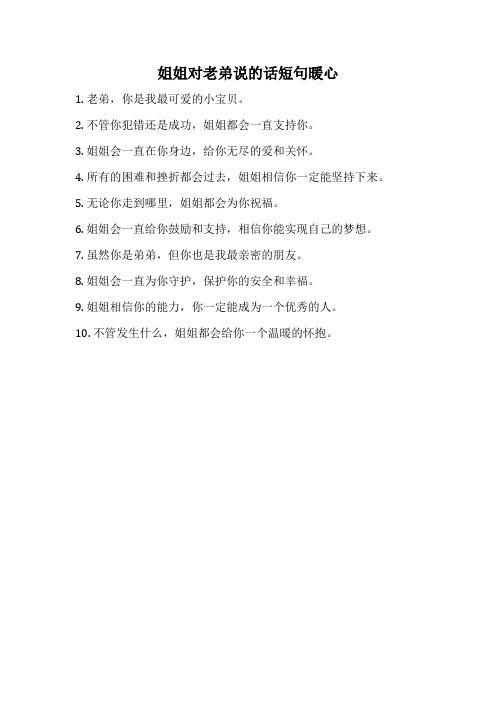 姐姐对老弟说的话短句暖心

1. 老弟，你是我最可爱的小宝贝。

2. 不管你犯错还是成功，姐姐都会一直支持你。

3. 姐姐会一直在你身边，给你无尽的爱和关怀。

4. 所有的困难和挫折都会过去，姐姐相信你一定能坚持下来。

5. 无论你走到哪里，姐姐都会为你祝福。

6. 姐姐会一直给你鼓励和支持，相信你能实现自己的梦想。

7. 虽然你是弟弟，但你也是我最亲密的朋友。

8. 姐姐会一直为你守护，保护你的安全和幸福。

9. 姐姐相信你的能力，你一定能成为一个优秀的人。

10. 不管发生什么，姐姐都会给你一个温暖的怀抱。